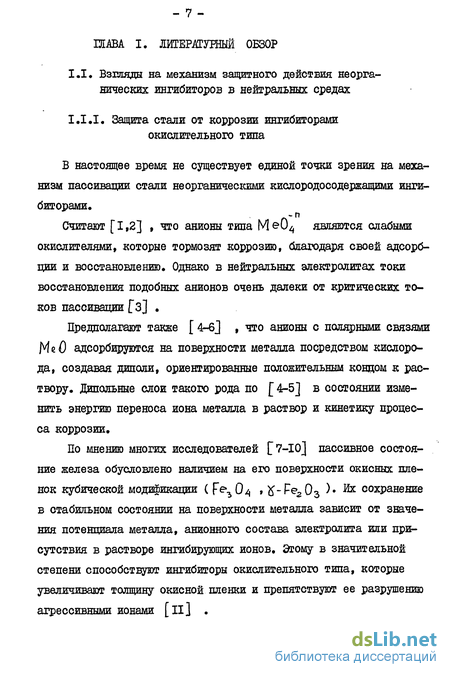 - 7 -

ГЛАВА I. ЛИТЕРАТУРНЫЙ ОБЗОР

I.I. Взгляды на механизм защитного действия неорганических ингибиторов в нейтральных средах

I.I.I. Защита стали от коррозии ингибиторами окислительного типа

В настоящее время не существует единой точки зрения на механизм пассивации стали неорганическими кислородосодержащими ингибиторами.

Считают [I,2] , что анионы типа $MeO_4^{-n}$ являются слабыми окислителями, которые тормозят коррозию, благодаря своей адсорбции и восстановлению. Однако в нейтральных электролитах токи восстановления подобных анионов очень далеки от критических токов пассивации [3] .

Предполагают также [4-6] , что анионы с полярными связями $MeO$ адсорбируются на поверхности металла посредством кислорода, создавая диполи, ориентированные положительным концом к раствору. Дипольные слои такого рода по [4-5] в состоянии изменить энергию переноса иона металла в раствор и кинетику процесса коррозии.

По мнению многих исследователей [7-I0] пассивное состояние железа обусловлено наличием на его поверхности окисных пленок кубической модификации ( $Fe_3O_4$ , $\gamma$-$Fe_2O_3$ ). Их сохранение в стабильном состоянии на поверхности металла зависит от значения потенциала металла, анионного состава электролита или присутствия в растворе ингибирующих ионов. Этому в значительной степени способствуют ингибиторы окислительного типа, которые увеличивают толщину окисной пленки и препятствуют ее разрушению агрессивными ионами [II] .

dsLib.net
библиотека диссертаций